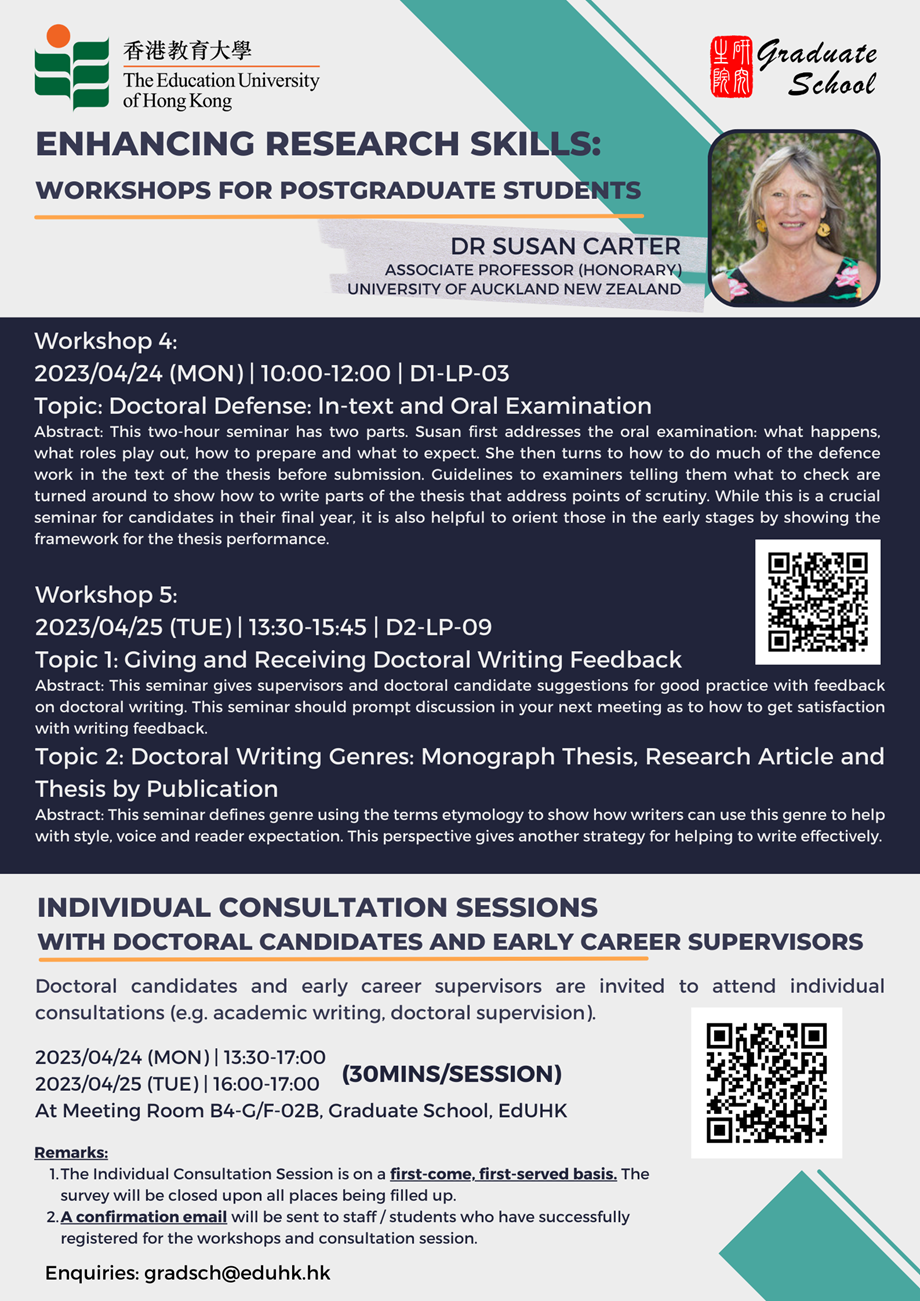 香港教育大學
The Education University of Hong Kong

研究生院
Graduate School

ENHANCING RESEARCH SKILLS:

WORKSHOPS FOR POSTGRADUATE STUDENTS

DR SUSAN CARTER
ASSOCIATE PROFESSOR (HONORARY)
UNIVERSITY OF AUCKLAND NEW ZEALAND

Workshop 4:
2023/04/24 (MON) | 10:00-12:00 | D1-LP-03
Topic: Doctoral Defense: In-text and Oral Examination

Abstract: This two-hour seminar has two parts. Susan first addresses the oral examination: what happens, what roles play out, how to prepare and what to expect. She then turns to how to do much of the defence work in the text of the thesis before submission. Guidelines to examiners telling them what to check are turned around to show how to write parts of the thesis that address points of scrutiny. While this is a crucial seminar for candidates in their final year, it is also helpful to orient those in the early stages by showing the framework for the thesis performance.

Workshop 5:
2023/04/25 (TUE) | 13:30-15:45 | D2-LP-09
Topic 1: Giving and Receiving Doctoral Writing Feedback

Abstract: This seminar gives supervisors and doctoral candidate suggestions for good practice with feedback on doctoral writing. This seminar should prompt discussion in your next meeting as to how to get satisfaction with writing feedback.

Topic 2: Doctoral Writing Genres: Monograph Thesis, Research Article and Thesis by Publication

Abstract: This seminar defines genre using the terms etymology to show how writers can use this genre to help with style, voice and reader expectation. This perspective gives another strategy for helping to write effectively.

INDIVIDUAL CONSULTATION SESSIONS
WITH DOCTORAL CANDIDATES AND EARLY CAREER SUPERVISORS

Doctoral candidates and early career supervisors are invited to attend individual consultations (e.g. academic writing, doctoral supervision).

2023/04/24 (MON) | 13:30-17:00
2023/04/25 (TUE) | 16:00-17:00
(30MINS/SESSION)
At Meeting Room B4-G/F-02B, Graduate School, EdUHK

Remarks:
1. The Individual Consultation Session is on a first-come, first-served basis. The survey will be closed upon all places being filled up.
2. A confirmation email will be sent to staff / students who have successfully registered for the workshops and consultation session.

Enquiries: gradsch@eduhk.hk